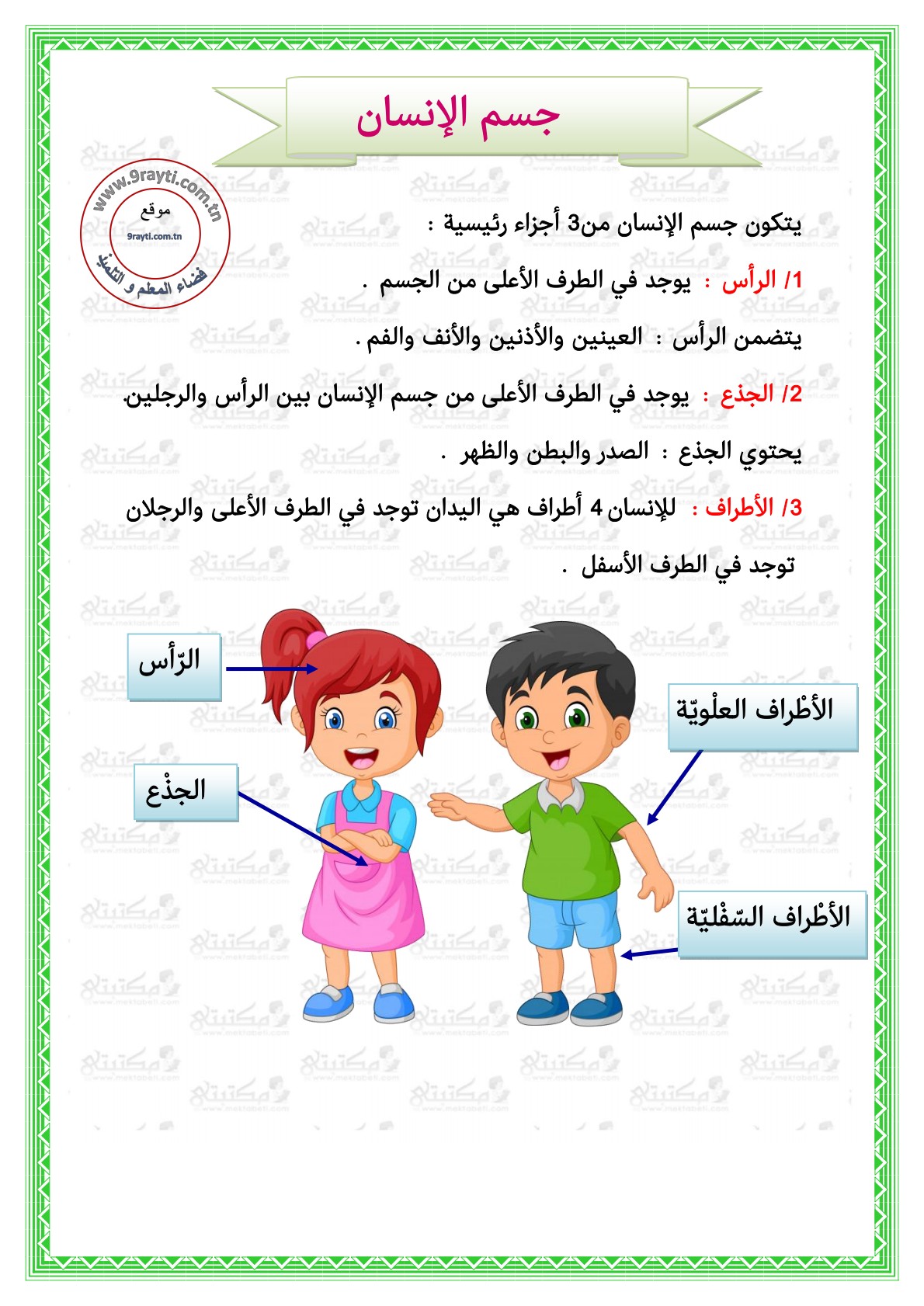 جسم الإنسان

www.9rayti.com.tn
موقع
9rayti.com.tn
فضاء المعلم و التلميذ

يتكون جسم الإنسان من3 أجزاء رئيسية :

1/ الرأس : يوجد في الطرف الأعلى من الجسم .

يتضمن الرأس : العينين والأذنين والأنف والفم .

2/ الجذع : يوجد في الطرف الأعلى من جسم الإنسان بين الرأس والرجلين.

يحتوي الجذع : الصدر والبطن والظهر .

3/ الأطراف : للإنسان 4 أطراف هي اليدان توجد في الطرف الأعلى والرجلان توجد في الطرف الأسفل .

الرّأس

الجذْع

الأطْراف العلْويّة

الأطْراف السّفْليّة